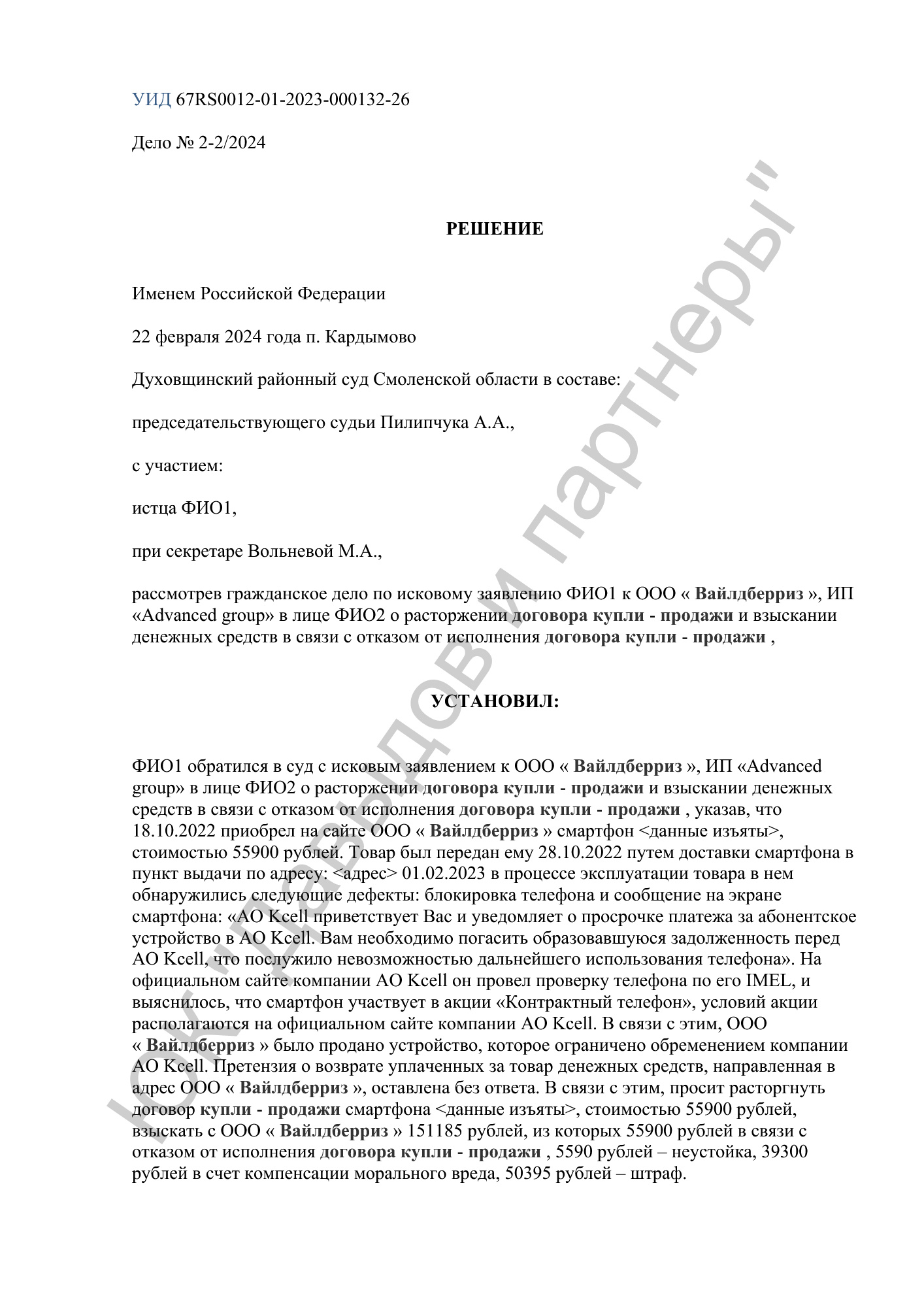 УИД 67RS0012-01-2023-000132-26

Дело № 2-2/2024

РЕШЕНИЕ

Именем Российской Федерации

22 февраля 2024 года п. Кардымово

Духовщинский районный суд Смоленской области в составе:

председательствующего судьи Пилипчука А.А.,

с участием:

истца ФИО1,

при секретаре Вольневой М.А.,

рассмотрев гражданское дело по исковому заявлению ФИО1 к ООО « Вайлдберриз », ИП «Advanced group» в лице ФИО2 о расторжении договора купли - продажи и взыскании денежных средств в связи с отказом от исполнения договора купли - продажи ,

УСТАНОВИЛ:

ФИО1 обратился в суд с исковым заявлением к ООО « Вайлдберриз », ИП «Advanced group» в лице ФИО2 о расторжении договора купли - продажи и взыскании денежных средств в связи с отказом от исполнения договора купли - продажи , указав, что 18.10.2022 приобрел на сайте ООО « Вайлдберриз » смартфон <данные изъяты>, стоимостью 55900 рублей. Товар был передан ему 28.10.2022 путем доставки смартфона в пункт выдачи по адресу: <адрес> 01.02.2023 в процессе эксплуатации товара в нем обнаружились следующие дефекты: блокировка телефона и сообщение на экране смартфона: «АО Kcell приветствует Вас и уведомляет о просрочке платежа за абонентское устройство в АО Kcell. Вам необходимо погасить образовавшуюся задолженность перед АО Kcell, что послужило невозможностью дальнейшего использования телефона». На официальном сайте компании АО Kcell он провел проверку телефона по его IMEL, и выяснилось, что смартфон участвует в акции «Контрактный телефон», условий акции располагаются на официальном сайте компании АО Kcell. В связи с этим, ООО « Вайлдберриз » было продано устройство, которое ограничено обременением компании АО Kcell. Претензия о возврате уплаченных за товар денежных средств, направленная в адрес ООО « Вайлдберриз », оставлена без ответа. В связи с этим, просит расторгнуть договор купли - продажи смартфона <данные изъяты>, стоимостью 55900 рублей, взыскать с ООО « Вайлдберриз » 151185 рублей, из которых 55900 рублей в связи с отказом от исполнения договора купли - продажи , 5590 рублей – неустойка, 39300 рублей в счет компенсации морального вреда, 50395 рублей – штраф.

ЮК "Давыдов и партнеры"